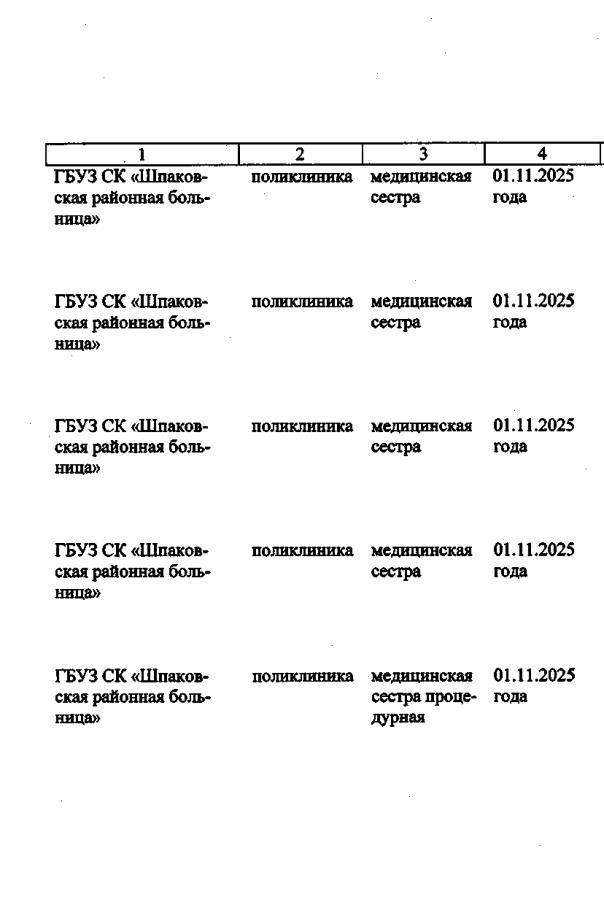 | 1 | 2 | 3 | 4 |
|---|---|---|---|
| ГБУЗ СК «Шпаковская районная больница» | поликлиника | медицинская сестра | 01.11.2025 года |
| ГБУЗ СК «Шпаковская районная больница» | поликлиника | медицинская сестра | 01.11.2025 года |
| ГБУЗ СК «Шпаковская районная больница» | поликлиника | медицинская сестра | 01.11.2025 года |
| ГБУЗ СК «Шпаковская районная больница» | поликлиника | медицинская сестра | 01.11.2025 года |
| ГБУЗ СК «Шпаковская районная больница» | поликлиника | медицинская сестра процедурная | 01.11.2025 года |